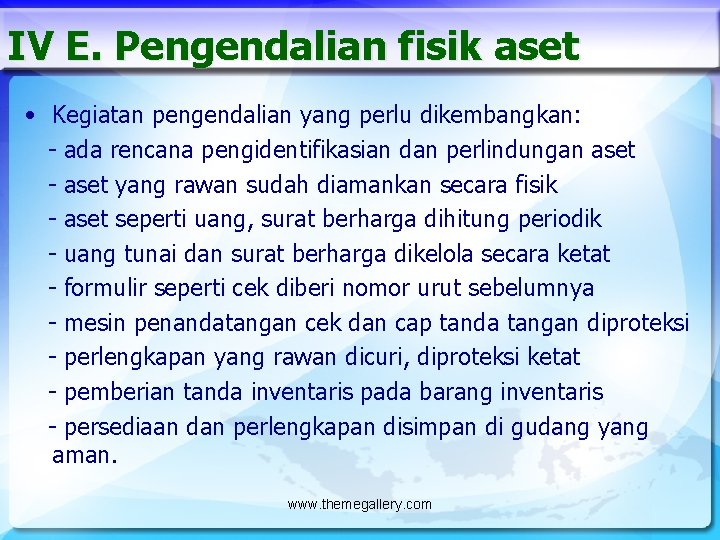 IV E. Pengendalian fisik aset

• Kegiatan pengendalian yang perlu dikembangkan:
- ada rencana pengidentifikasian dan perlindungan aset
- aset yang rawan sudah diamankan secara fisik
- aset seperti uang, surat berharga dihitung periodik
- uang tunai dan surat berharga dikelola secara ketat
- formulir seperti cek diberi nomor urut sebelumnya
- mesin penandatangan cek dan cap tanda tangan diproteksi
- perlengkapan yang rawan dicuri, diproteksi ketat
- pemberian tanda inventaris pada barang inventaris
- persediaan dan perlengkapan disimpan di gudang yang aman.

www.themegallery.com